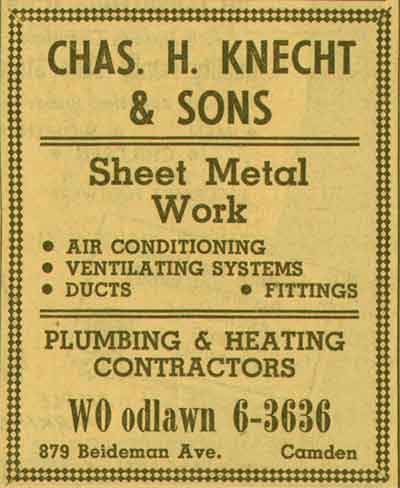 CHAS. H. KNECHT & SONS

Sheet Metal Work

• AIR CONDITIONING
• VENTILATING SYSTEMS
• DUCTS • FITTINGS

PLUMBING & HEATING CONTRACTORS

WO odlawn 6-3636

879 Beideman Ave. Camden